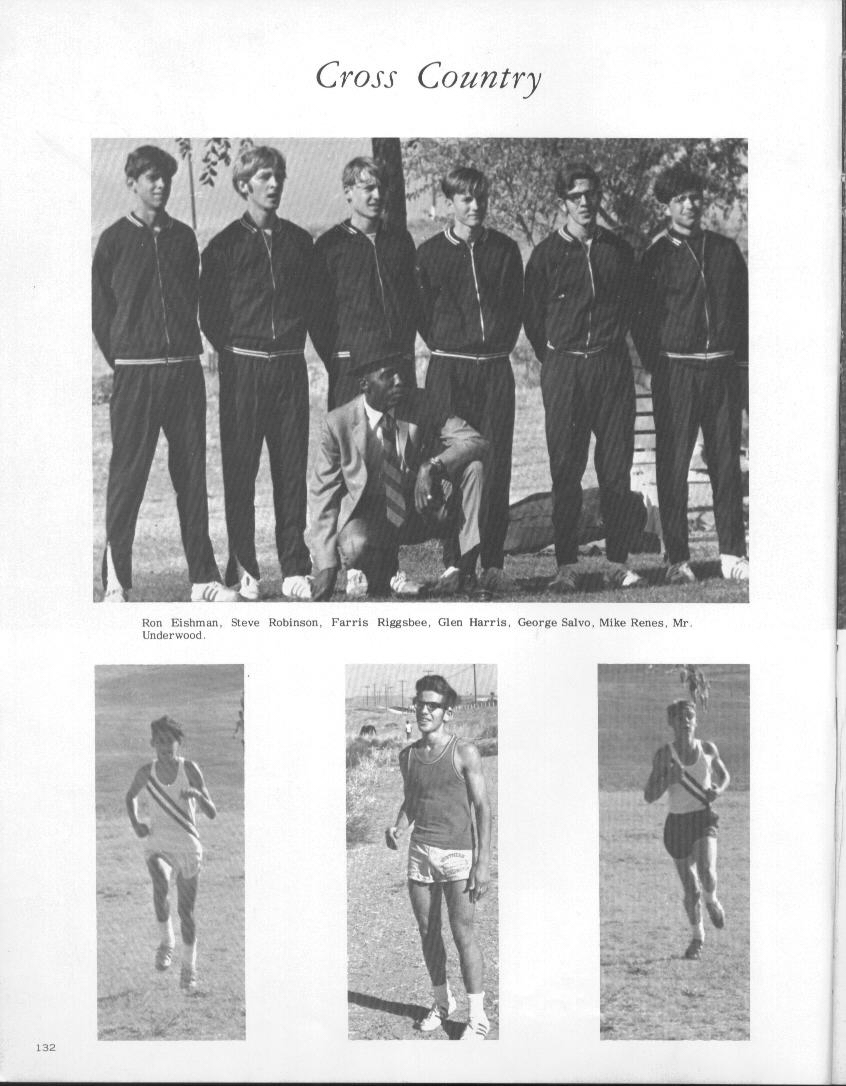 Cross Country

Ron Eishman, Steve Robinson, Farris Riggsbee, Glen Harris, George Salvo, Mike Renes, Mr. Underwood.

132